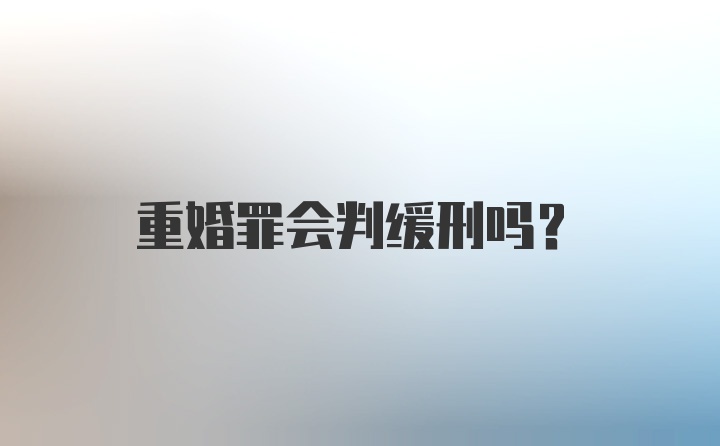 重婚罪会判缓刑吗？